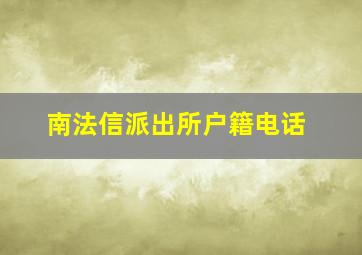 南法信派出所户籍电话